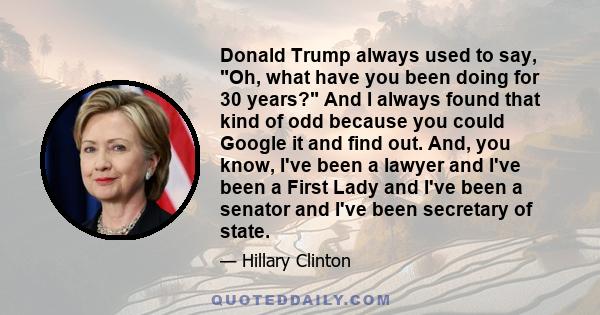 Donald Trump always used to say, "Oh, what have you been doing for 30 years?" And I always found that kind of odd because you could Google it and find out. And, you know, I've been a lawyer and I've been a First Lady and I've been a senator and I've been secretary of state.

— Hillary Clinton

QUOTEDDAILY.COM